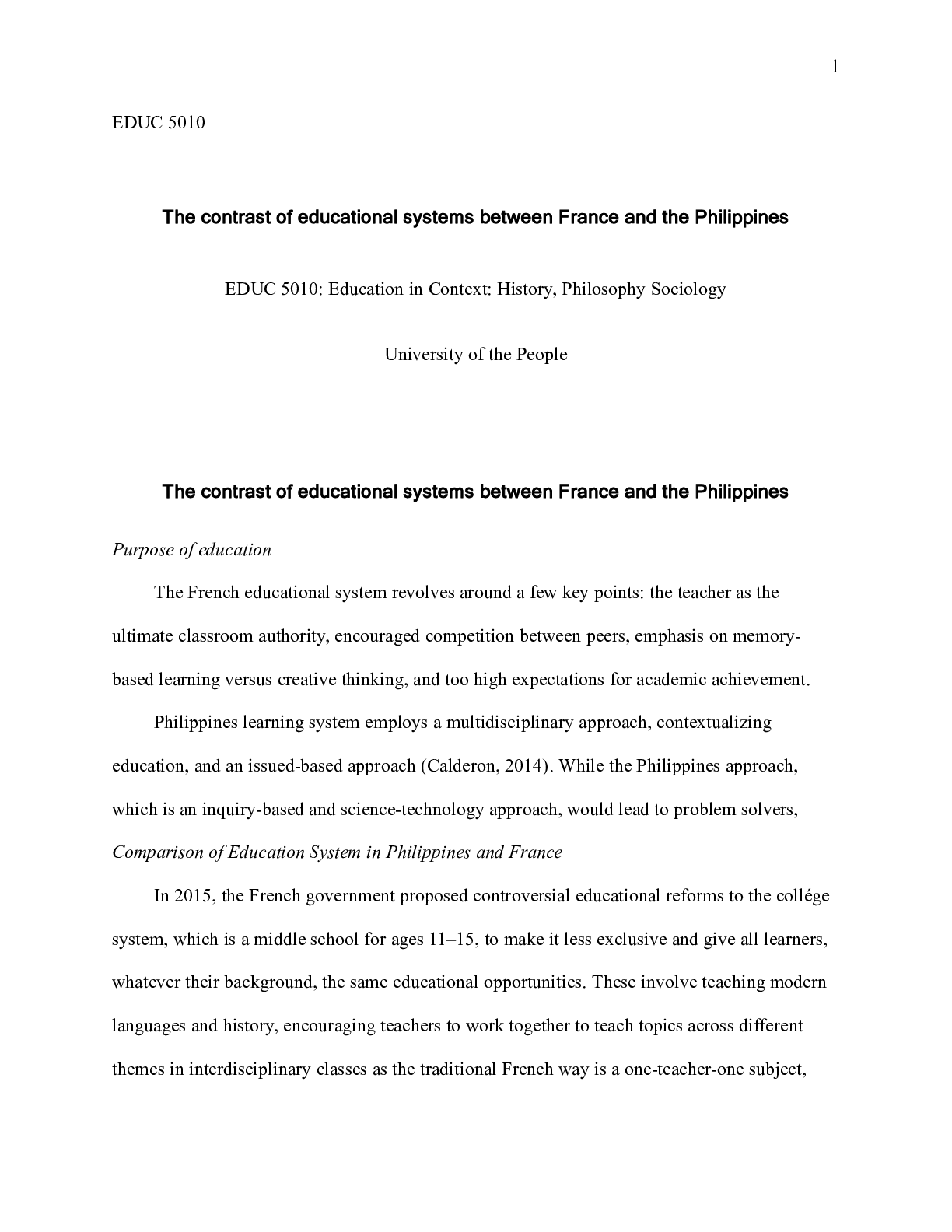 1

EDUC 5010

The contrast of educational systems between France and the Philippines

EDUC 5010: Education in Context: History, Philosophy Sociology

University of the People

The contrast of educational systems between France and the Philippines

Purpose of education

The French educational system revolves around a few key points: the teacher as the ultimate classroom authority, encouraged competition between peers, emphasis on memory-based learning versus creative thinking, and too high expectations for academic achievement.

Philippines learning system employs a multidisciplinary approach, contextualizing education, and an issued-based approach (Calderon, 2014). While the Philippines approach, which is an inquiry-based and science-technology approach, would lead to problem solvers,

Comparison of Education System in Philippines and France

In 2015, the French government proposed controversial educational reforms to the collége system, which is a middle school for ages 11–15, to make it less exclusive and give all learners, whatever their background, the same educational opportunities. These involve teaching modern languages and history, encouraging teachers to work together to teach topics across different themes in interdisciplinary classes as the traditional French way is a one-teacher-one subject,